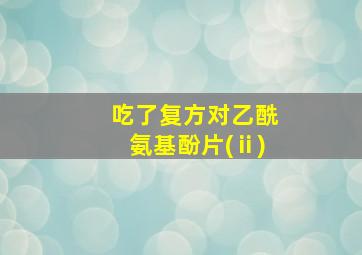 吃了复方对乙酰氨基酚片(ⅱ)